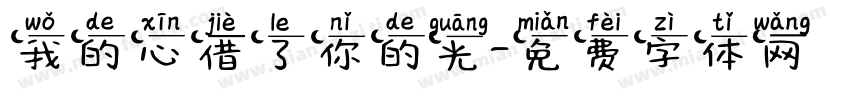 wǒ de xīn jiè le nǐ de guāng miǎn fèi zì tǐ wǎng
我的心借了你的光-免费字体网